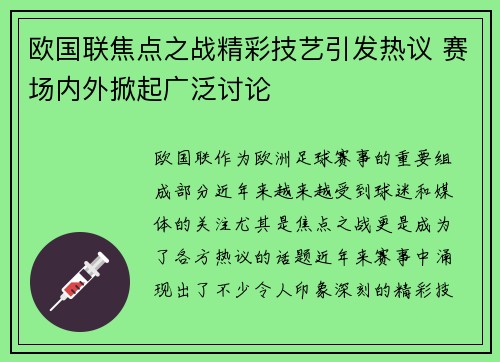 欧国联焦点之战精彩技艺引发热议 赛场内外掀起广泛讨论

欧国联作为欧洲足球赛事的重要组成部分近年来越来越受到球迷和媒体的关注尤其是焦点之战更是成为了各方热议的话题近年来赛事中涌现出了不少令人印象深刻的精彩技